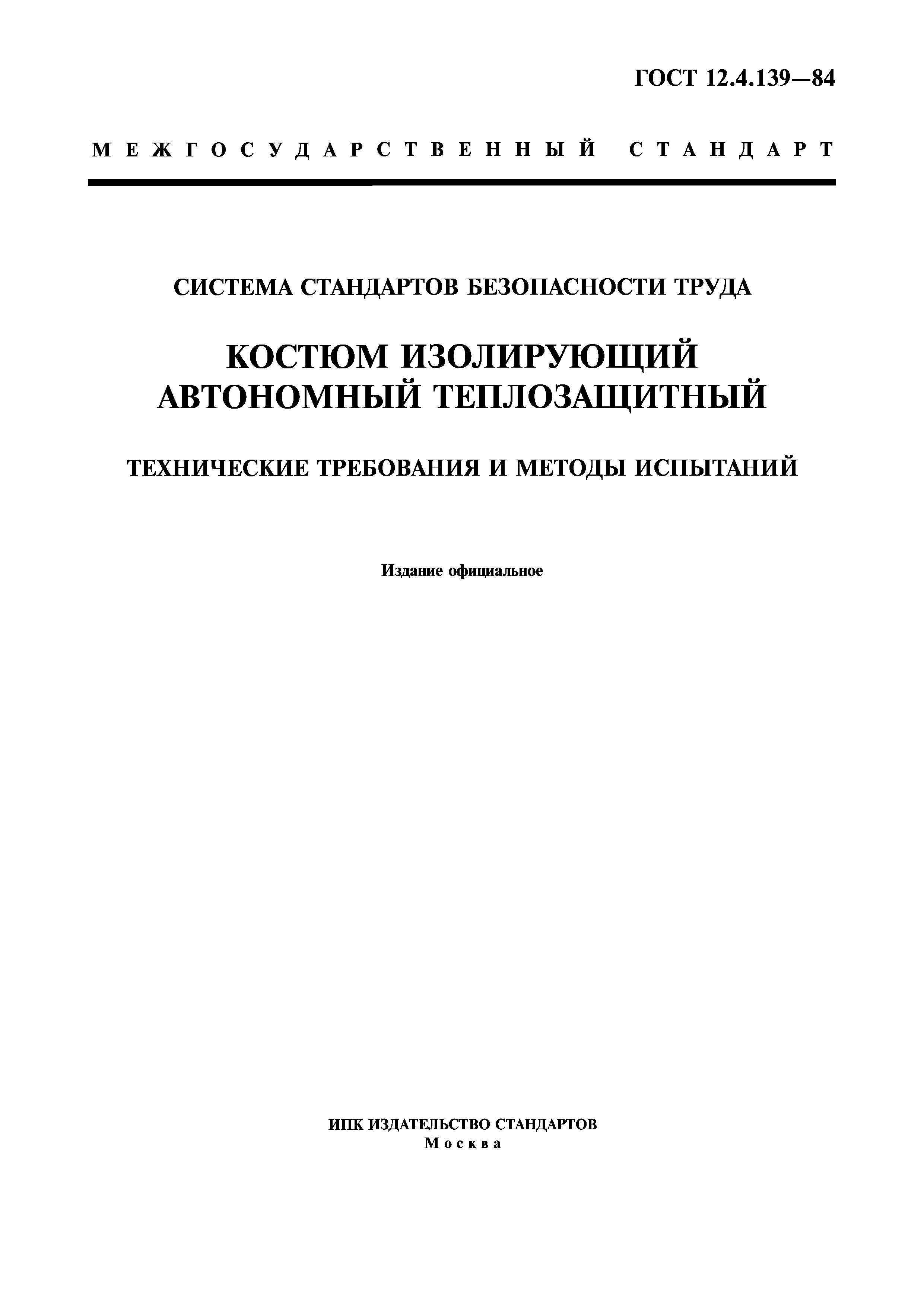 ГОСТ 12.4.139—84

МЕЖГОСУДАРСТВЕННЫЙ СТАНДАРТ

СИСТЕМА СТАНДАРТОВ БЕЗОПАСНОСТИ ТРУДА

КОСТЮМ ИЗОЛИРУЮЩИЙ АВТОНОМНЫЙ ТЕПЛОЗАЩИТНЫЙ

ТЕХНИЧЕСКИЕ ТРЕБОВАНИЯ И МЕТОДЫ ИСПЫТАНИЙ

Издание официальное

ИПК ИЗДАТЕЛЬСТВО СТАНДАРТОВ
Москва